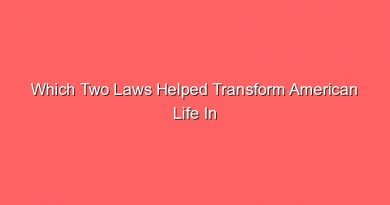 Which Two Laws Helped Transform American Life In